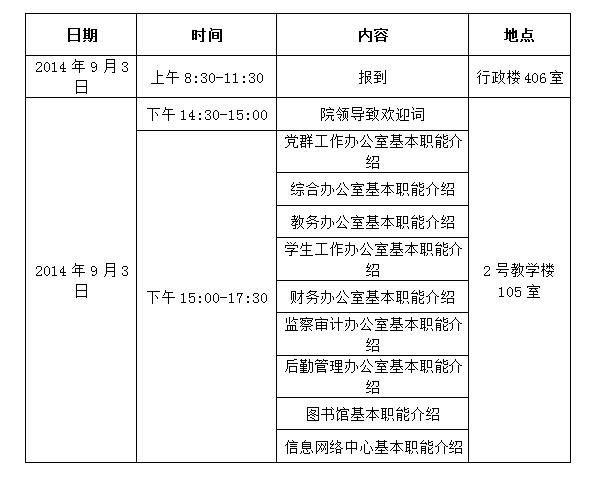 | 日期 | 时间 | 内容 | 地点 |
|---|---|---|---|
| 2014 年 9 月 3 日 | 上午 8:30-11:30 | 报到 | 行政楼 406 室 |
| 2014 年 9 月 3 日 | 下午 14:30-15:00 | 院领导致欢迎词 | 2 号教学楼 105 室 |
| | 下午 15:00-17:30 | 党群工作办公室基本职能介绍 | |
| | | 综合办公室基本职能介绍 | |
| | | 教务办公室基本职能介绍 | |
| | | 学生工作办公室基本职能介绍 | |
| | | 财务办公室基本职能介绍 | |
| | | 监察审计办公室基本职能介绍 | |
| | | 后勤管理办公室基本职能介绍 | |
| | | 图书馆基本职能介绍 | |
| | | 信息网络中心基本职能介绍 | |